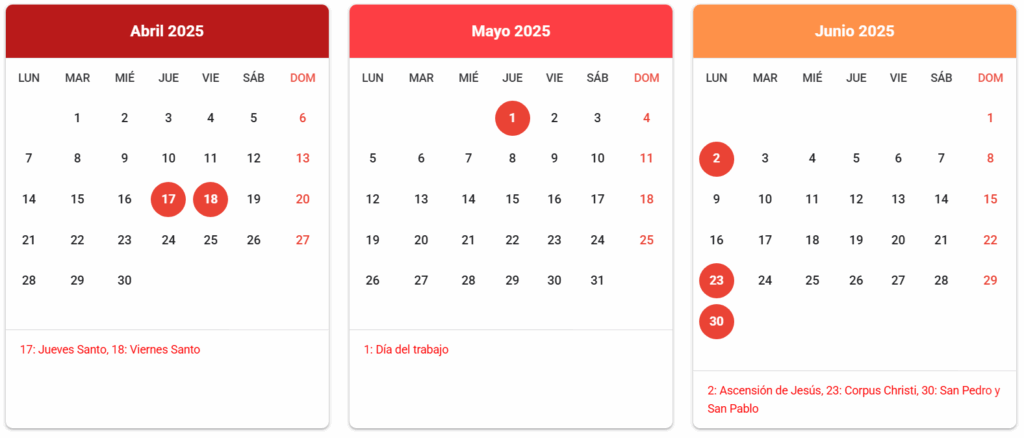 Abril 2025

| LUN | MAR | MIÉ | JUE | VIE | SÁB | DOM |
|---|---|---|---|---|---|---|
| | 1 | 2 | 3 | 4 | 5 | 6 |
| 7 | 8 | 9 | 10 | 11 | 12 | 13 |
| 14 | 15 | 16 | 17 | 18 | 19 | 20 |
| 21 | 22 | 23 | 24 | 25 | 26 | 27 |
| 28 | 29 | 30 | | | | |

17: Jueves Santo, 18: Viernes Santo

Mayo 2025

| LUN | MAR | MIÉ | JUE | VIE | SÁB | DOM |
|---|---|---|---|---|---|---|
| | | | 1 | 2 | 3 | 4 |
| 5 | 6 | 7 | 8 | 9 | 10 | 11 |
| 12 | 13 | 14 | 15 | 16 | 17 | 18 |
| 19 | 20 | 21 | 22 | 23 | 24 | 25 |
| 26 | 27 | 28 | 29 | 30 | 31 | |

1: Día del trabajo

Junio 2025

| LUN | MAR | MIÉ | JUE | VIE | SÁB | DOM |
|---|---|---|---|---|---|---|
| | | | | | | 1 |
| 2 | 3 | 4 | 5 | 6 | 7 | 8 |
| 9 | 10 | 11 | 12 | 13 | 14 | 15 |
| 16 | 17 | 18 | 19 | 20 | 21 | 22 |
| 23 | 24 | 25 | 26 | 27 | 28 | 29 |
| 30 | | | | | | |

2: Ascensión de Jesús, 23: Corpus Christi, 30: San Pedro y San Pablo